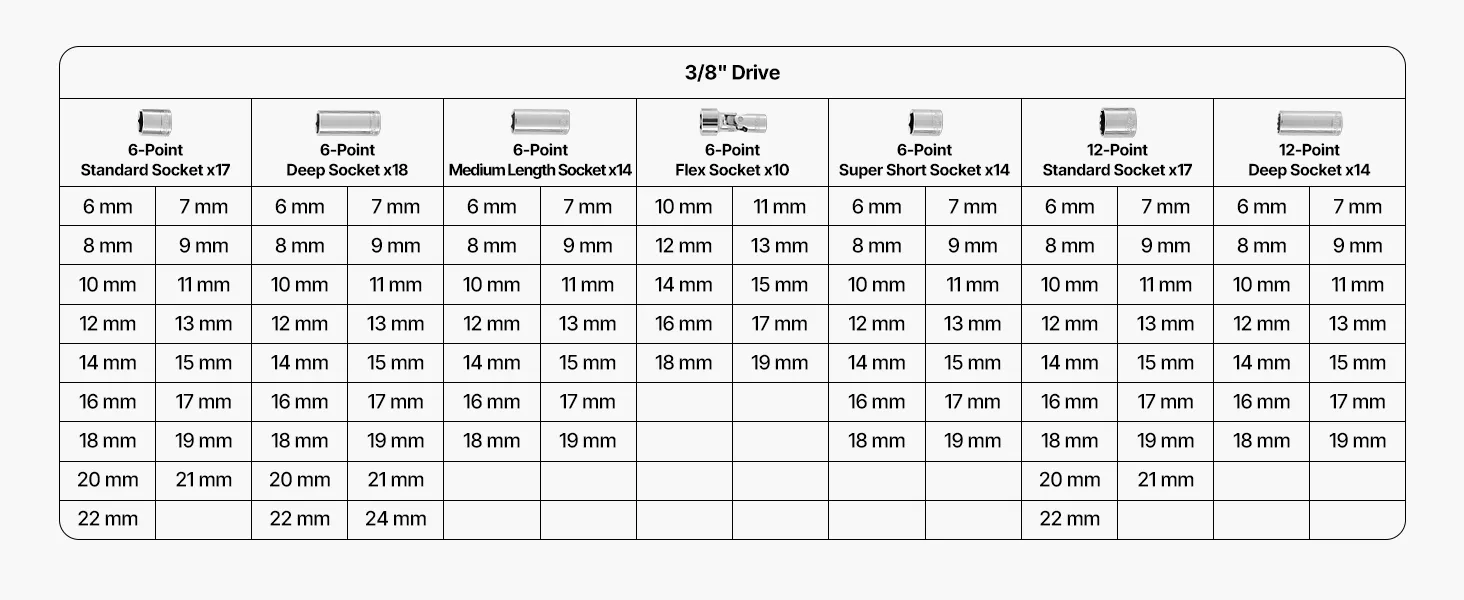 3/8" Drive

| 6-Point Standard Socket x17 | | 6-Point Deep Socket x18 | | 6-Point Medium Length Socket x14 | | 6-Point Flex Socket x10 | | 6-Point Super Short Socket x14 | | 12-Point Standard Socket x17 | | 12-Point Deep Socket x14 | |
|---|---|---|---|---|---|---|---|---|---|---|---|---|---|
| 6 mm | 7 mm | 6 mm | 7 mm | 6 mm | 7 mm | 10 mm | 11 mm | 6 mm | 7 mm | 6 mm | 7 mm | 6 mm | 7 mm |
| 8 mm | 9 mm | 8 mm | 9 mm | 8 mm | 9 mm | 12 mm | 13 mm | 8 mm | 9 mm | 8 mm | 9 mm | 8 mm | 9 mm |
| 10 mm | 11 mm | 10 mm | 11 mm | 10 mm | 11 mm | 14 mm | 15 mm | 10 mm | 11 mm | 10 mm | 11 mm | 10 mm | 11 mm |
| 12 mm | 13 mm | 12 mm | 13 mm | 12 mm | 13 mm | 16 mm | 17 mm | 12 mm | 13 mm | 12 mm | 13 mm | 12 mm | 13 mm |
| 14 mm | 15 mm | 14 mm | 15 mm | 14 mm | 15 mm | 18 mm | 19 mm | 14 mm | 15 mm | 14 mm | 15 mm | 14 mm | 15 mm |
| 16 mm | 17 mm | 16 mm | 17 mm | 16 mm | 17 mm | | | 16 mm | 17 mm | 16 mm | 17 mm | 16 mm | 17 mm |
| 18 mm | 19 mm | 18 mm | 19 mm | 18 mm | 19 mm | | | 18 mm | 19 mm | 18 mm | 19 mm | 18 mm | 19 mm |
| 20 mm | 21 mm | 20 mm | 21 mm | | | | | | | 20 mm | 21 mm | | |
| 22 mm | | 22 mm | 24 mm | | | | | | | 22 mm | | | |